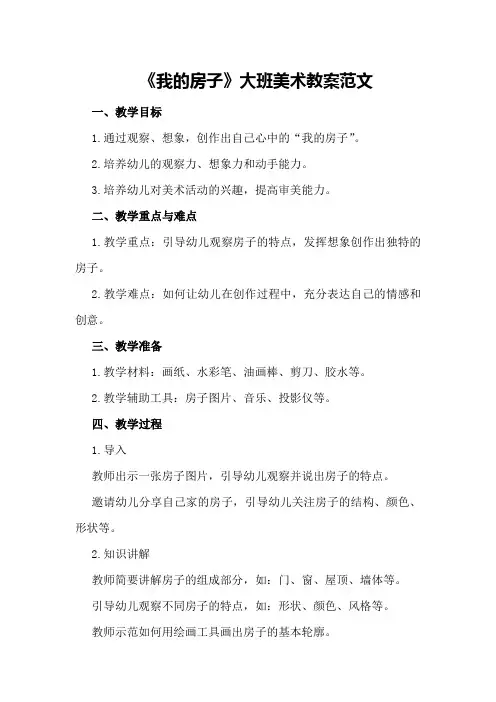 《我的房子》大班美术教案范文

一、教学目标

1.通过观察、想象，创作出自己心中的“我的房子”。

2.培养幼儿的观察力、想象力和动手能力。

3.培养幼儿对美术活动的兴趣，提高审美能力。

二、教学重点与难点

1.教学重点：引导幼儿观察房子的特点，发挥想象创作出独特的房子。

2.教学难点：如何让幼儿在创作过程中，充分表达自己的情感和创意。

三、教学准备

1.教学材料：画纸、水彩笔、油画棒、剪刀、胶水等。

2.教学辅助工具：房子图片、音乐、投影仪等。

四、教学过程

1.导入

教师出示一张房子图片，引导幼儿观察并说出房子的特点。

邀请幼儿分享自己家的房子，引导幼儿关注房子的结构、颜色、形状等。

2.知识讲解

教师简要讲解房子的组成部分，如：门、窗、屋顶、墙体等。

引导幼儿观察不同房子的特点，如：形状、颜色、风格等。

教师示范如何用绘画工具画出房子的基本轮廓。